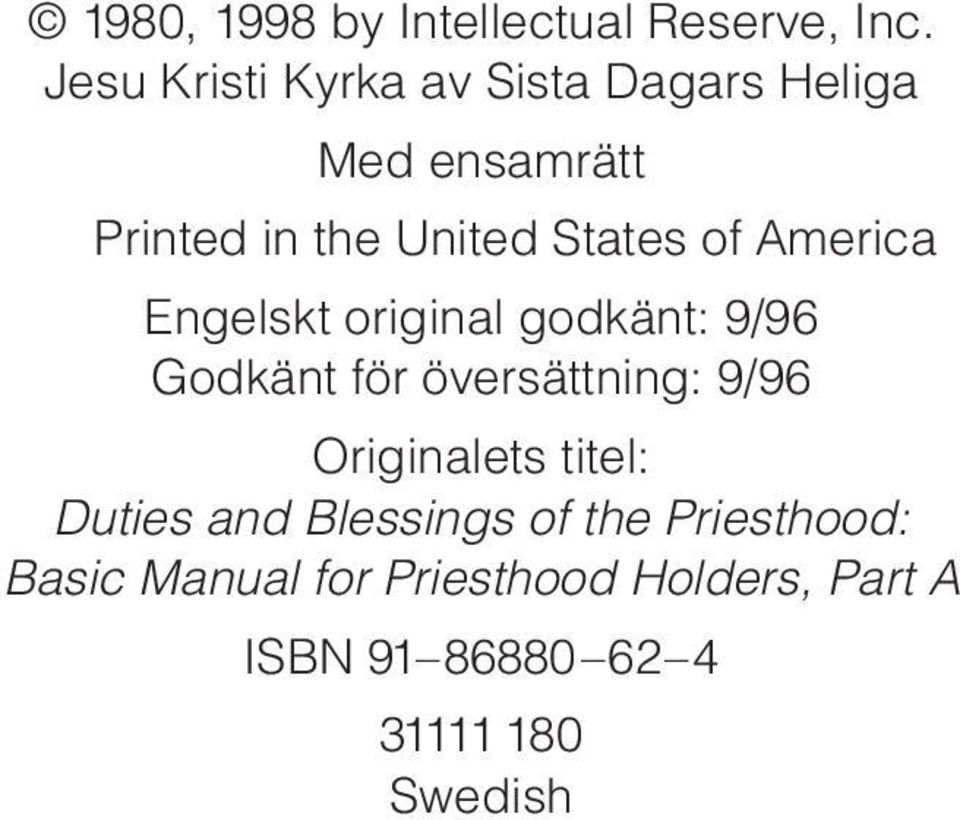 © 1980, 1998 by Intellectual Reserve, Inc.
Jesu Kristi Kyrka av Sista Dagars Heliga

Med ensamrätt

Printed in the United States of America

Engelskt original godkänt: 9/96
Godkänt för översättning: 9/96

Originalets titel:
Duties and Blessings of the Priesthood:
Basic Manual for Priesthood Holders, Part A

ISBN 91–86880–62–4

31111 180
Swedish